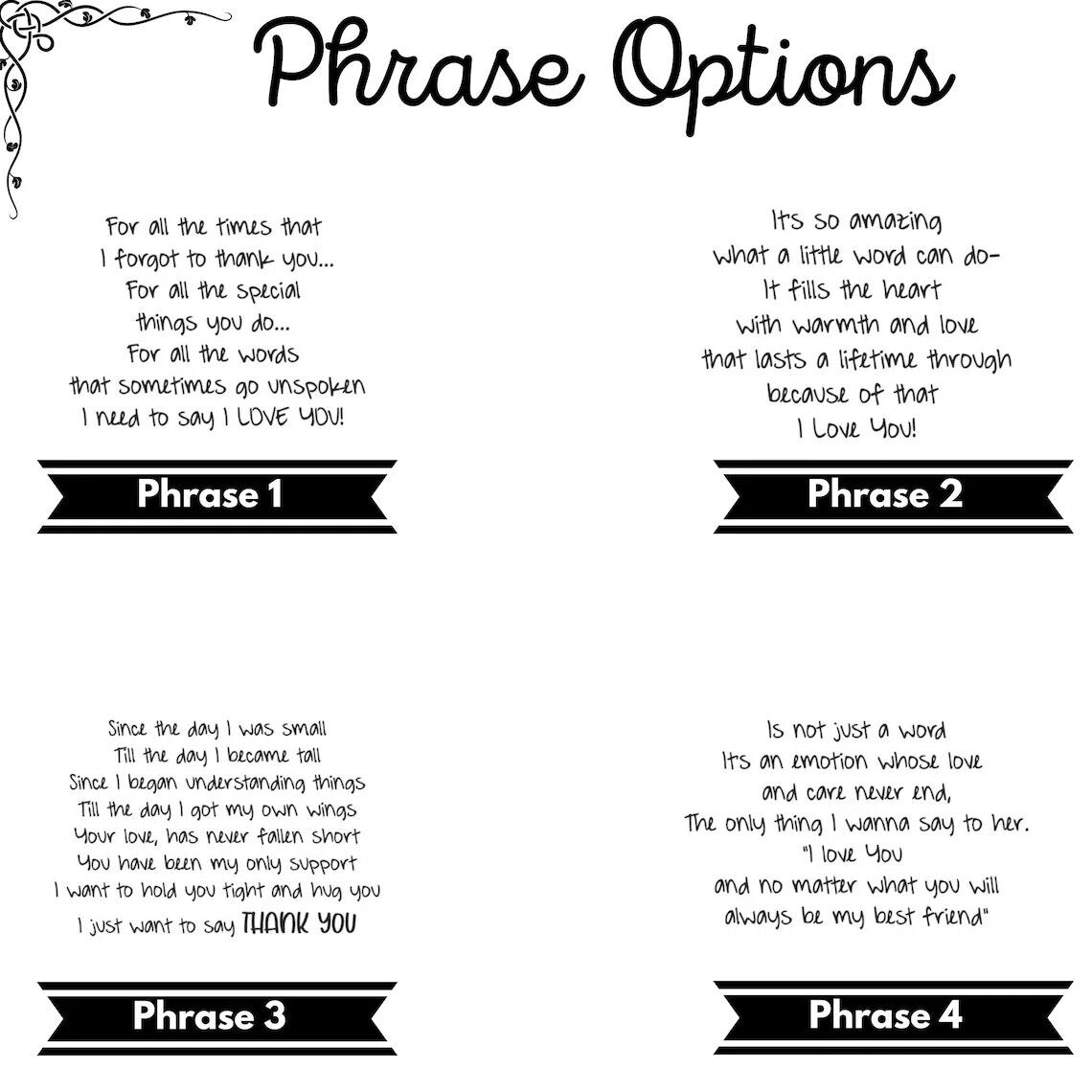 Phrase Options

For all the times that
I forgot to thank you...
For all the special
things you do...
For all the words
that sometimes go unspoken
I need to say I LOVE YOU!

Phrase 1

It's so amazing
what a little word can do-
It fills the heart
with warmth and love
that lasts a lifetime through
because of that
I Love You!

Phrase 2

Since the day I was small
Till the day I became tall
Since I began understanding things
Till the day I got my own wings
Your love, has never fallen short
You have been my only support
I want to hold you tight and hug you
I just want to say THANK YOU

Phrase 3

Is not just a word
It's an emotion whose love
and care never end,
The only thing I wanna say to her.
"I love You
and no matter what you will
always be my best friend"

Phrase 4